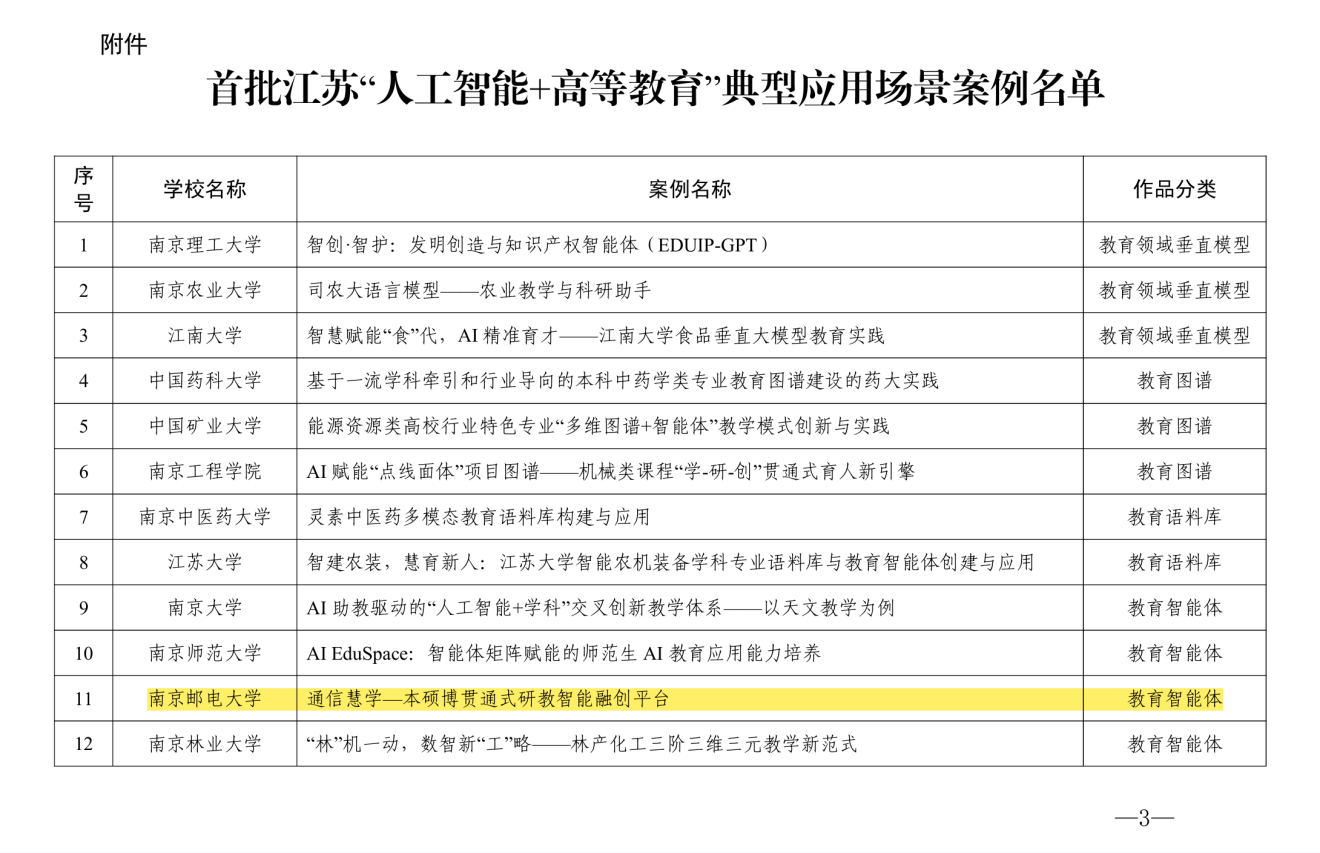 附件

首批江苏“人工智能+高等教育”典型应用场景案例名单

| 序号 | 学校名称 | 案例名称 | 作品分类 |
|---|---|---|---|
| 1 | 南京理工大学 | 智创·智护：发明创造与知识产权智能体（EDUIP-GPT） | 教育领域垂直模型 |
| 2 | 南京农业大学 | 司农大语言模型——农业教学与科研助手 | 教育领域垂直模型 |
| 3 | 江南大学 | 智慧赋能“食”代，AI 精准育才——江南大学食品垂直大模型教育实践 | 教育领域垂直模型 |
| 4 | 中国药科大学 | 基于一流学科牵引和行业导向的本科中药学类专业教育图谱建设的药大实践 | 教育图谱 |
| 5 | 中国矿业大学 | 能源资源类高校行业特色专业“多维图谱+智能体”教学模式创新与实践 | 教育图谱 |
| 6 | 南京工程学院 | AI 赋能“点线面体”项目图谱——机械类课程“学-研-创”贯通式育人新引擎 | 教育图谱 |
| 7 | 南京中医药大学 | 灵素中医药多模态教育语料库构建与应用 | 教育语料库 |
| 8 | 江苏大学 | 智建农装，慧育新人：江苏大学智能农机装备学科专业语料库与教育智能体创建与应用 | 教育语料库 |
| 9 | 南京大学 | AI 助教驱动的“人工智能+学科”交叉创新教学体系——以天文教学为例 | 教育智能体 |
| 10 | 南京师范大学 | AI EduSpace：智能体矩阵赋能的师范生 AI 教育应用能力培养 | 教育智能体 |
| 11 | 南京邮电大学 | 通信慧学—本硕博贯通式研教智能融创平台 | 教育智能体 |
| 12 | 南京林业大学 | “林”机一动，数智新“工”略——林产化工三阶三维三元教学新范式 | 教育智能体 |

—3—